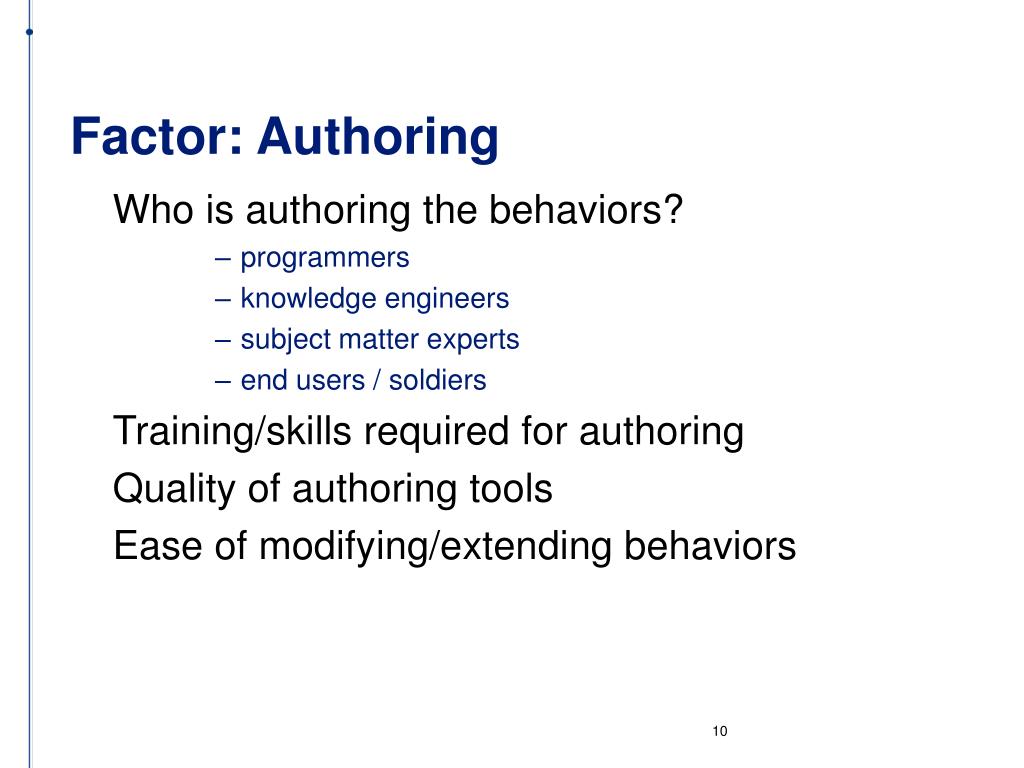 Factor: Authoring

Who is authoring the behaviors?

– programmers
– knowledge engineers
– subject matter experts
– end users / soldiers

Training/skills required for authoring

Quality of authoring tools

Ease of modifying/extending behaviors

10